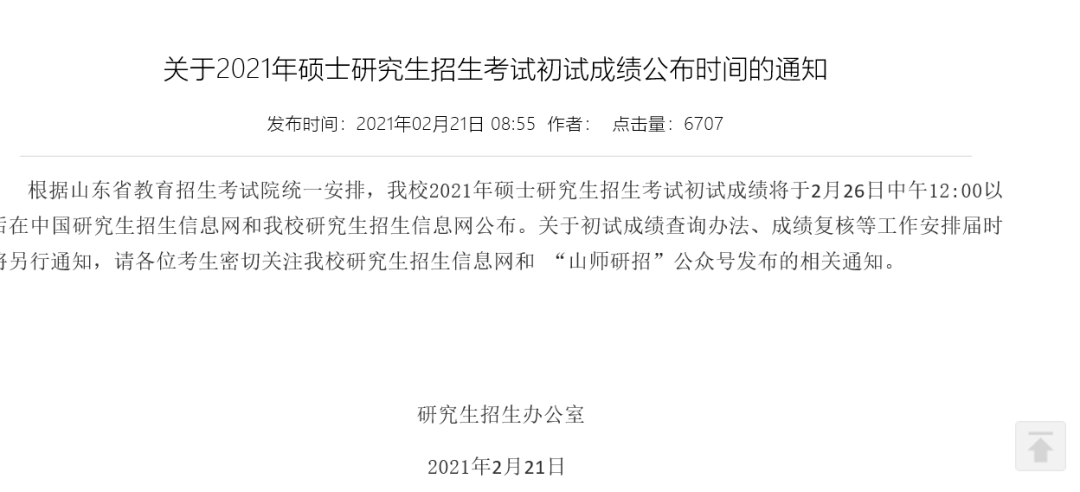 关于2021年硕士研究生招生考试初试成绩公布时间的通知

发布时间：2021年02月21日 08:55 作者： 点击量：6707

根据山东省教育招生考试院统一安排，我校2021年硕士研究生招生考试初试成绩将于2月26日中午12:00以后在中国研究生招生信息网和我校研究生招生信息网公布。关于初试成绩查询办法、成绩复核等工作安排届时将另行通知，请各位考生密切关注我校研究生招生信息网和 “山师研招”公众号发布的相关通知。

研究生招生办公室

2021年2月21日